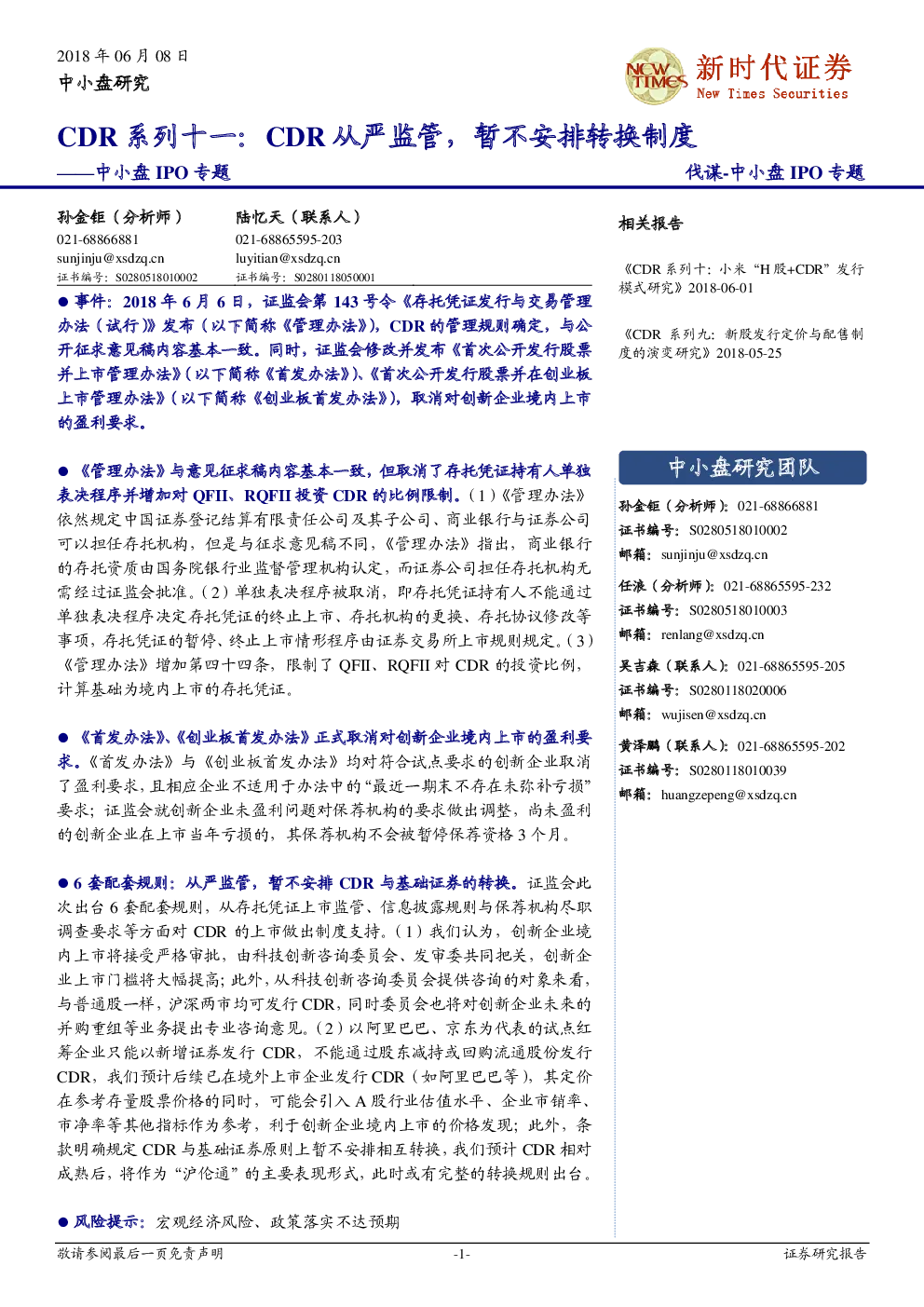 2018 年 06 月 08 日
中小盘研究

NEW TIMES 新时代证券
New Times Securities

CDR 系列十一：CDR 从严监管，暂不安排转换制度

——中小盘 IPO 专题

伐谋-中小盘 IPO 专题

孙金钜（分析师）
021-68866881
sunjinju@xsdzq.cn
证书编号：S0280518010002

陆忆天（联系人）
021-68865595-203
luyitian@xsdzq.cn
证书编号：S0280118050001

● 事件：2018 年 6 月 6 日，证监会第 143 号令《存托凭证发行与交易管理办法（试行）》发布（以下简称《管理办法》），CDR 的管理规则确定，与公开征求意见稿内容基本一致。同时，证监会修改并发布《首次公开发行股票并上市管理办法》（以下简称《首发办法》）、《首次公开发行股票并在创业板上市管理办法》（以下简称《创业板首发办法》），取消对创新企业境内上市的盈利要求。

● 《管理办法》与意见征求稿内容基本一致，但取消了存托凭证持有人单独表决程序并增加对 QFII、RQFII 投资 CDR 的比例限制。（1）《管理办法》依然规定中国证券登记结算有限责任公司及其子公司、商业银行与证券公司可以担任存托机构，但是与征求意见稿不同，《管理办法》指出，商业银行的存托资质由国务院银行业监督管理机构认定，而证券公司担任存托机构无需经过证监会批准。（2）单独表决程序被取消，即存托凭证持有人不能通过单独表决程序决定存托凭证的终止上市、存托机构的更换、存托协议修改等事项，存托凭证的暂停、终止上市情形程序由证券交易所上市规则规定。（3）《管理办法》增加第四十四条，限制了 QFII、RQFII 对 CDR 的投资比例，计算基础为境内上市的存托凭证。

● 《首发办法》、《创业板首发办法》正式取消对创新企业境内上市的盈利要求。《首发办法》与《创业板首发办法》均对符合试点要求的创新企业取消了盈利要求，且相应企业不适用于办法中的“最近一期末不存在未弥补亏损”要求；证监会就创新企业未盈利问题对保荐机构的要求做出调整，尚未盈利的创新企业在上市当年亏损的，其保荐机构不会被暂停保荐资格 3 个月。

● 6 套配套规则：从严监管，暂不安排 CDR 与基础证券的转换。证监会此次出台 6 套配套规则，从存托凭证上市监管、信息披露规则与保荐机构尽职调查要求等方面对 CDR 的上市做出制度支持。（1）我们认为，创新企业境内上市将接受严格审批，由科技创新咨询委员会、发审委共同把关，创新企业上市门槛将大幅提高；此外，从科技创新咨询委员会提供咨询的对象来看，与普通股一样，沪深两市均可发行 CDR，同时委员会也将对创新企业未来的并购重组等业务提出专业咨询意见。（2）以阿里巴巴、京东为代表的试点红筹企业只能以新增证券发行 CDR，不能通过股东减持或回购流通股份发行 CDR，我们预计后续已在境外上市企业发行 CDR（如阿里巴巴等），其定价在参考存量股票价格的同时，可能会引入 A 股行业估值水平、企业市销率、市净率等其他指标作为参考，利于创新企业境内上市的价格发现；此外，条款明确规定 CDR 与基础证券原则上暂不安排相互转换，我们预计 CDR 相对成熟后，将作为“沪伦通”的主要表现形式，此时或有完整的转换规则出台。

● 风险提示：宏观经济风险、政策落实不达预期

相关报告

《CDR 系列十：小米“H 股+CDR”发行模式研究》2018-06-01

《CDR 系列九：新股发行定价与配售制度的演变研究》2018-05-25

中小盘研究团队

孙金钜（分析师）：021-68866881
证书编号：S0280518010002
邮箱：sunjinju@xsdzq.cn

任浪（分析师）：021-68865595-232
证书编号：S0280518010003
邮箱：renlang@xsdzq.cn

吴吉森（联系人）：021-68865595-205
证书编号：S0280118020006
邮箱：wujisen@xsdzq.cn

黄泽鹏（联系人）：021-68865595-202
证书编号：S0280118010039
邮箱：huangzepeng@xsdzq.cn

敬请参阅最后一页免责声明 -1- 证券研究报告